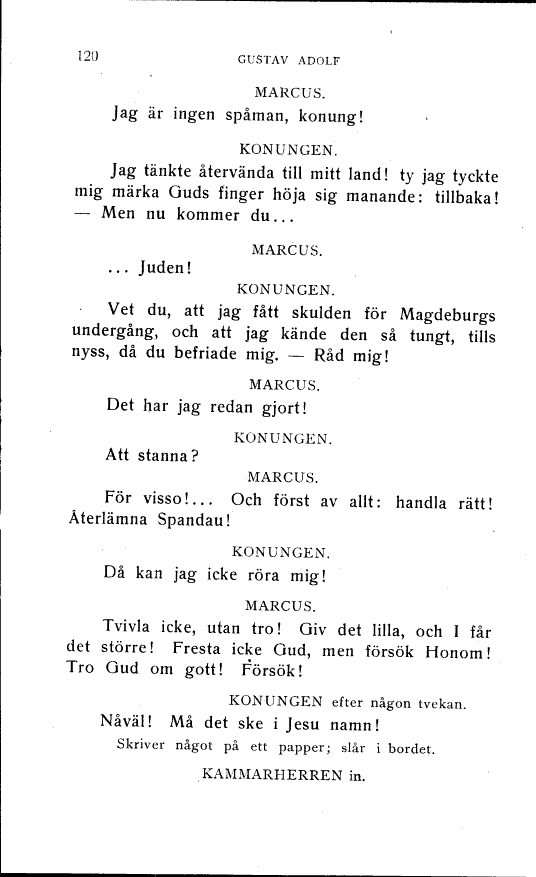 120 GUSTAV ADOLF

MARCUS.

Jag är ingen spåman, konung!

KONUNGEN.

Jag tänkte återvända till mitt land! ty jag tyckte mig märka Guds finger höja sig manande: tillbaka! — Men nu kommer du...

MARCUS.

... Juden!

KONUNGEN.

Vet du, att jag fått skulden för Magdeburgs undergång, och att jag kände den så tungt, tills nyss, då du befriade mig. — Råd mig!

MARCUS.

Det har jag redan gjort!

KONUNGEN.

Att stanna?

MARCUS.

För visso!... Och först av allt: handla rätt! Återlämna Spandau!

KONUNGEN.

Då kan jag icke röra mig!

MARCUS.

Tvivla icke, utan tro! Giv det lilla, och I får det större! Fresta icke Gud, men försök Honom! Tro Gud om gott! Försök!

KONUNGEN efter någon tvekan.

Nåväl! Må det ske i Jesu namn!

Skriver något på ett papper; slår i bordet.

KAMMARHERREN in.